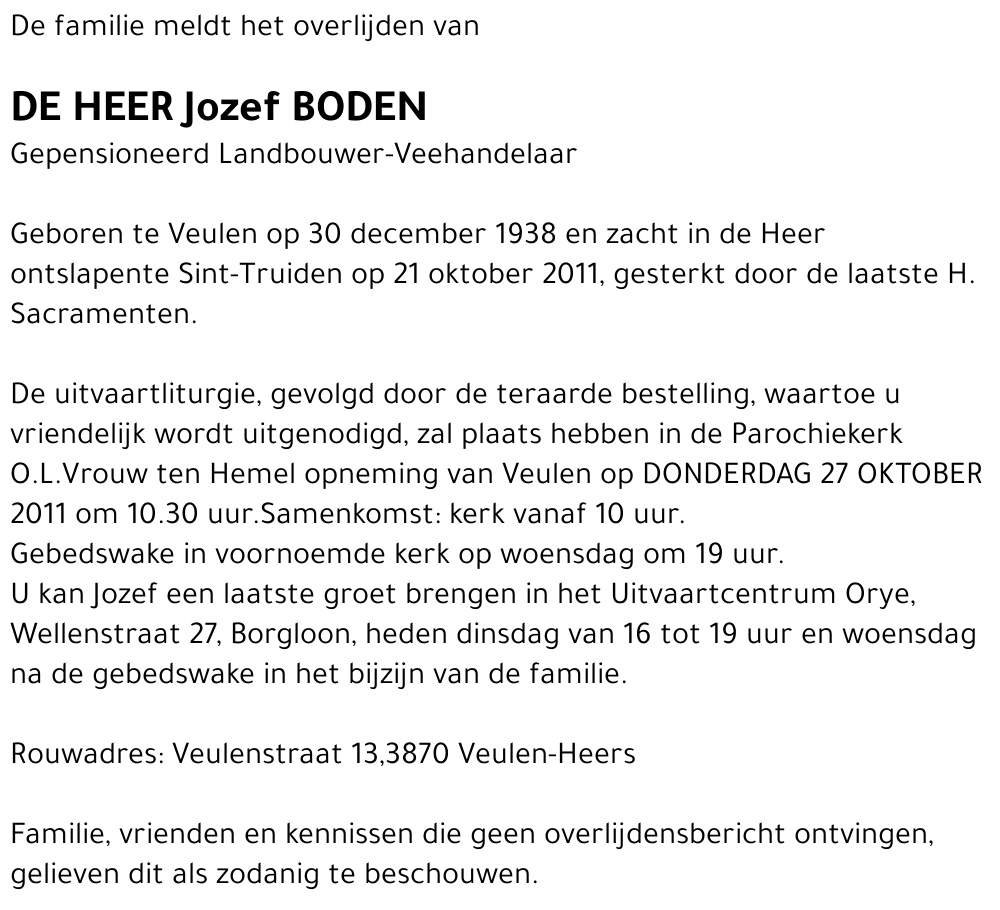 De familie meldt het overlijden van

DE HEER Jozef BODEN
Gepensioneerd Landbouwer-Veehandelaar

Geboren te Veulen op 30 december 1938 en zacht in de Heer ontslapente Sint-Truiden op 21 oktober 2011, gesterkt door de laatste H. Sacramenten.

De uitvaartliturgie, gevolgd door de teraarde bestelling, waartoe u vriendelijk wordt uitgenodigd, zal plaats hebben in de Parochiekerk O.L.Vrouw ten Hemel opneming van Veulen op DONDERDAG 27 OKTOBER 2011 om 10.30 uur.Samenkomst: kerk vanaf 10 uur.
Gebedswake in voornoemde kerk op woensdag om 19 uur.
U kan Jozef een laatste groet brengen in het Uitvaartcentrum Orye, Wellenstraat 27, Borgloon, heden dinsdag van 16 tot 19 uur en woensdag na de gebedswake in het bijzijn van de familie.

Rouwadres: Veulenstraat 13,3870 Veulen-Heers

Familie, vrienden en kennissen die geen overlijdensbericht ontvingen, gelieven dit als zodanig te beschouwen.